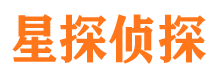 星探侦探